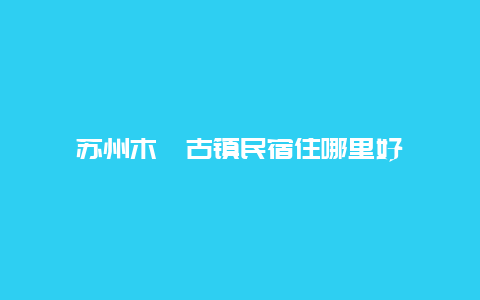 苏州木 古镇民宿住哪里好